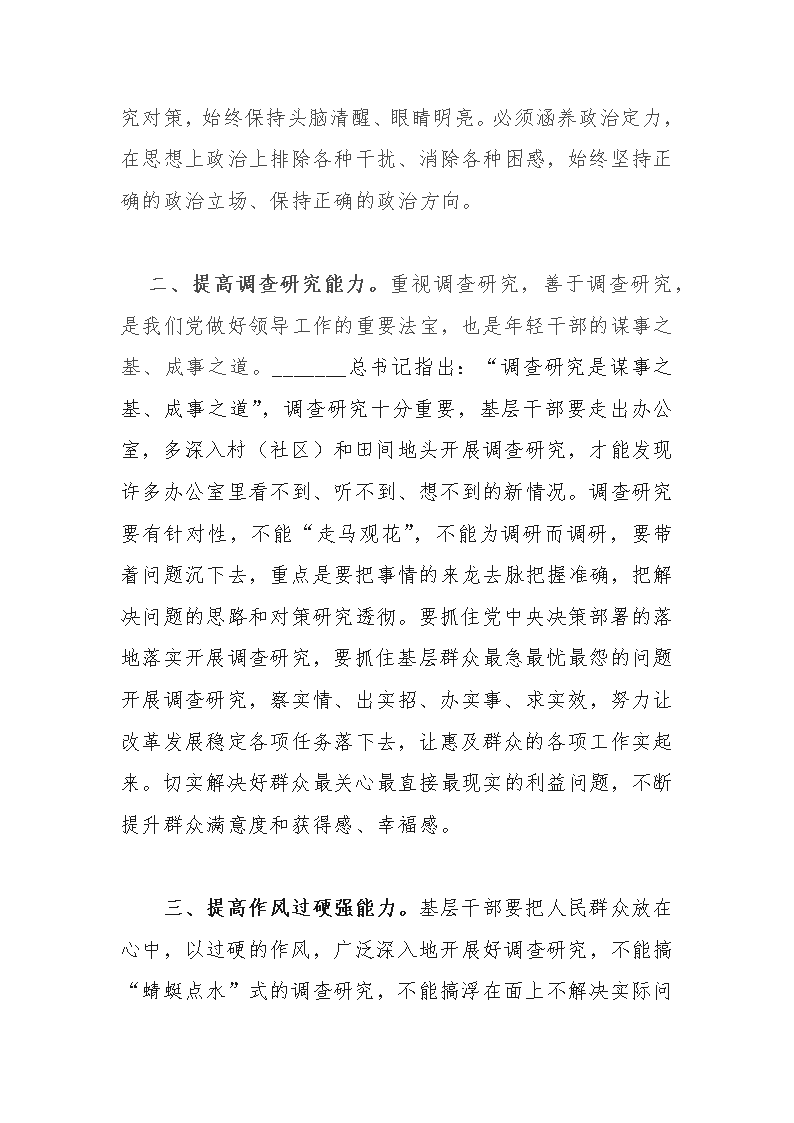 究对策，始终保持头脑清醒、眼睛明亮。必须涵养政治定力，在思想上政治上排除各种干扰、消除各种困惑，始终坚持正确的政治立场、保持正确的政治方向。

二、提高调查研究能力。重视调查研究，善于调查研究，是我们党做好领导工作的重要法宝，也是年轻干部的谋事之基、成事之道。_______总书记指出：“调查研究是谋事之基、成事之道”，调查研究十分重要，基层干部要走出办公室，多深入村（社区）和田间地头开展调查研究，才能发现许多办公室里看不到、听不到、想不到的新情况。调查研究要有针对性，不能“走马观花”，不能为调研而调研，要带着问题沉下去，重点是要把事情的来龙去脉把握准确，把解决问题的思路和对策研究透彻。要抓住党中央决策部署的落地落实开展调查研究，要抓住基层群众最急最忧最怨的问题开展调查研究，察实情、出实招、办实事、求实效，努力让改革发展稳定各项任务落下去，让惠及群众的各项工作实起来。切实解决好群众最关心最直接最现实的利益问题，不断提升群众满意度和获得感、幸福感。

三、提高作风过硬强能力。基层干部要把人民群众放在心中，以过硬的作风，广泛深入地开展好调查研究，不能搞“蜻蜓点水”式的调查研究，不能搞浮在面上不解决实际问